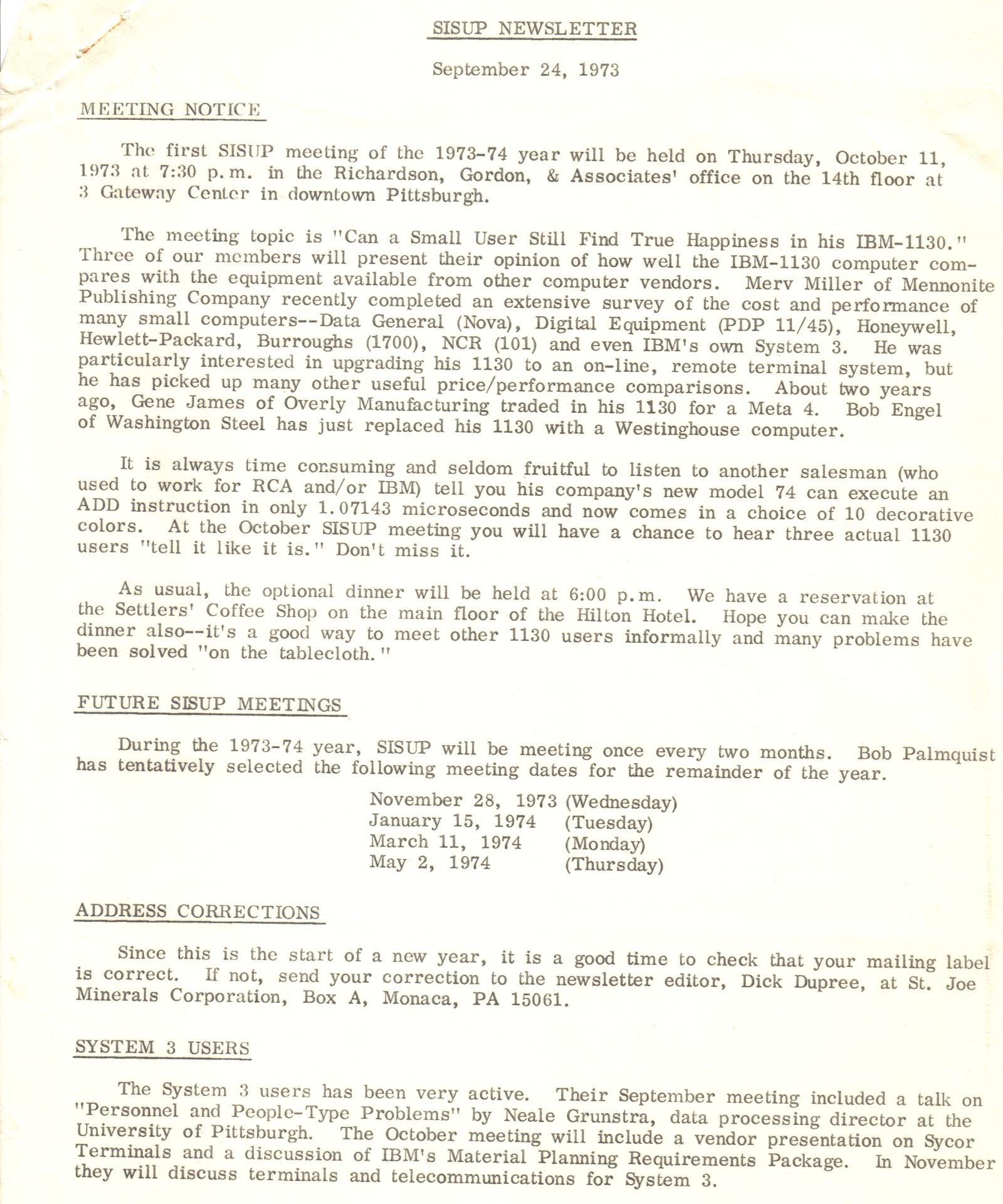 SISUP NEWSLETTER

September 24, 1973

MEETING NOTICE

The first SISUP meeting of the 1973-74 year will be held on Thursday, October 11, 1973 at 7:30 p.m. in the Richardson, Gordon, & Associates' office on the 14th floor at 3 Gateway Center in downtown Pittsburgh.

The meeting topic is "Can a Small User Still Find True Happiness in his IBM-1130." Three of our members will present their opinion of how well the IBM-1130 computer compares with the equipment available from other computer vendors. Merv Miller of Mennonite Publishing Company recently completed an extensive survey of the cost and performance of many small computers--Data General (Nova), Digital Equipment (PDP 11/45), Honeywell, Hewlett-Packard, Burroughs (1700), NCR (101) and even IBM's own System 3. He was particularly interested in upgrading his 1130 to an on-line, remote terminal system, but he has picked up many other useful price/performance comparisons. About two years ago, Gene James of Overly Manufacturing traded in his 1130 for a Meta 4. Bob Engel of Washington Steel has just replaced his 1130 with a Westinghouse computer.

It is always time consuming and seldom fruitful to listen to another salesman (who used to work for RCA and/or IBM) tell you his company's new model 74 can execute an ADD instruction in only 1.07143 microseconds and now comes in a choice of 10 decorative colors. At the October SISUP meeting you will have a chance to hear three actual 1130 users "tell it like it is." Don't miss it.

As usual, the optional dinner will be held at 6:00 p.m. We have a reservation at the Settlers' Coffee Shop on the main floor of the Hilton Hotel. Hope you can make the dinner also--it's a good way to meet other 1130 users informally and many problems have been solved "on the tablecloth."

FUTURE SISUP MEETINGS

During the 1973-74 year, SISUP will be meeting once every two months. Bob Palmquist has tentatively selected the following meeting dates for the remainder of the year.

November 28, 1973 (Wednesday)
January 15, 1974 (Tuesday)
March 11, 1974 (Monday)
May 2, 1974 (Thursday)

ADDRESS CORRECTIONS

Since this is the start of a new year, it is a good time to check that your mailing label is correct. If not, send your correction to the newsletter editor, Dick Dupree, at St. Joe Minerals Corporation, Box A, Monaca, PA 15061.

SYSTEM 3 USERS

The System 3 users has been very active. Their September meeting included a talk on "Personnel and People-Type Problems" by Neale Grunstra, data processing director at the University of Pittsburgh. The October meeting will include a vendor presentation on Sycor Terminals and a discussion of IBM's Material Planning Requirements Package. In November they will discuss terminals and telecommunications for System 3.